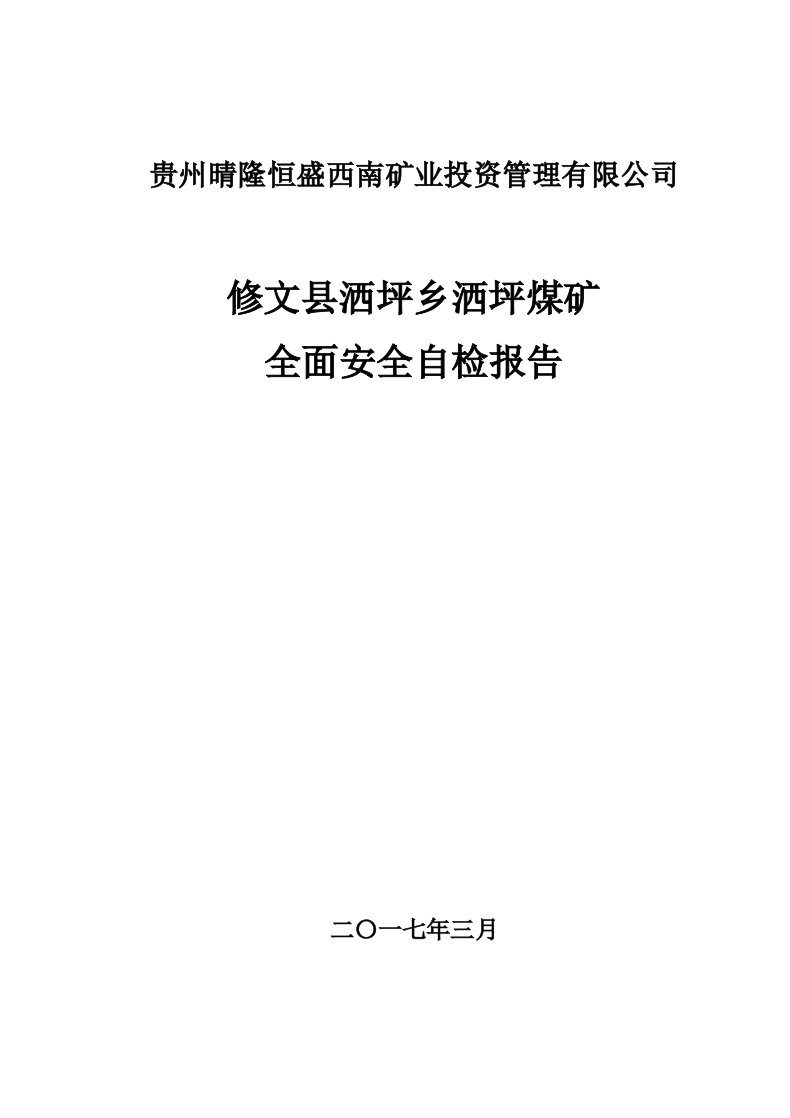 贵州晴隆恒盛西南矿业投资管理有限公司

修文县洒坪乡洒坪煤矿
全面安全自检报告

二〇一七年三月